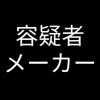 容疑者
メーカー